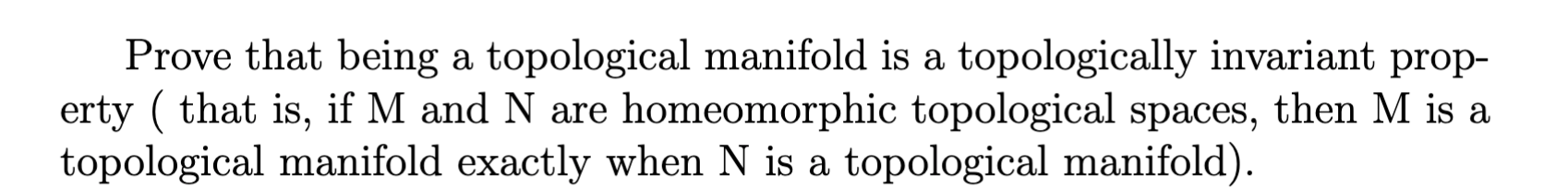 Prove that being a topological manifold is a topologically invariant property ( that is, if M and N are homeomorphic topological spaces, then M is a topological manifold exactly when N is a topological manifold).